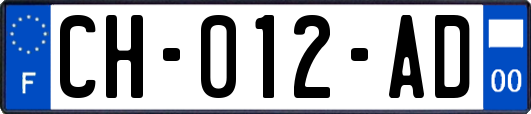 F
CH-012-AD
00